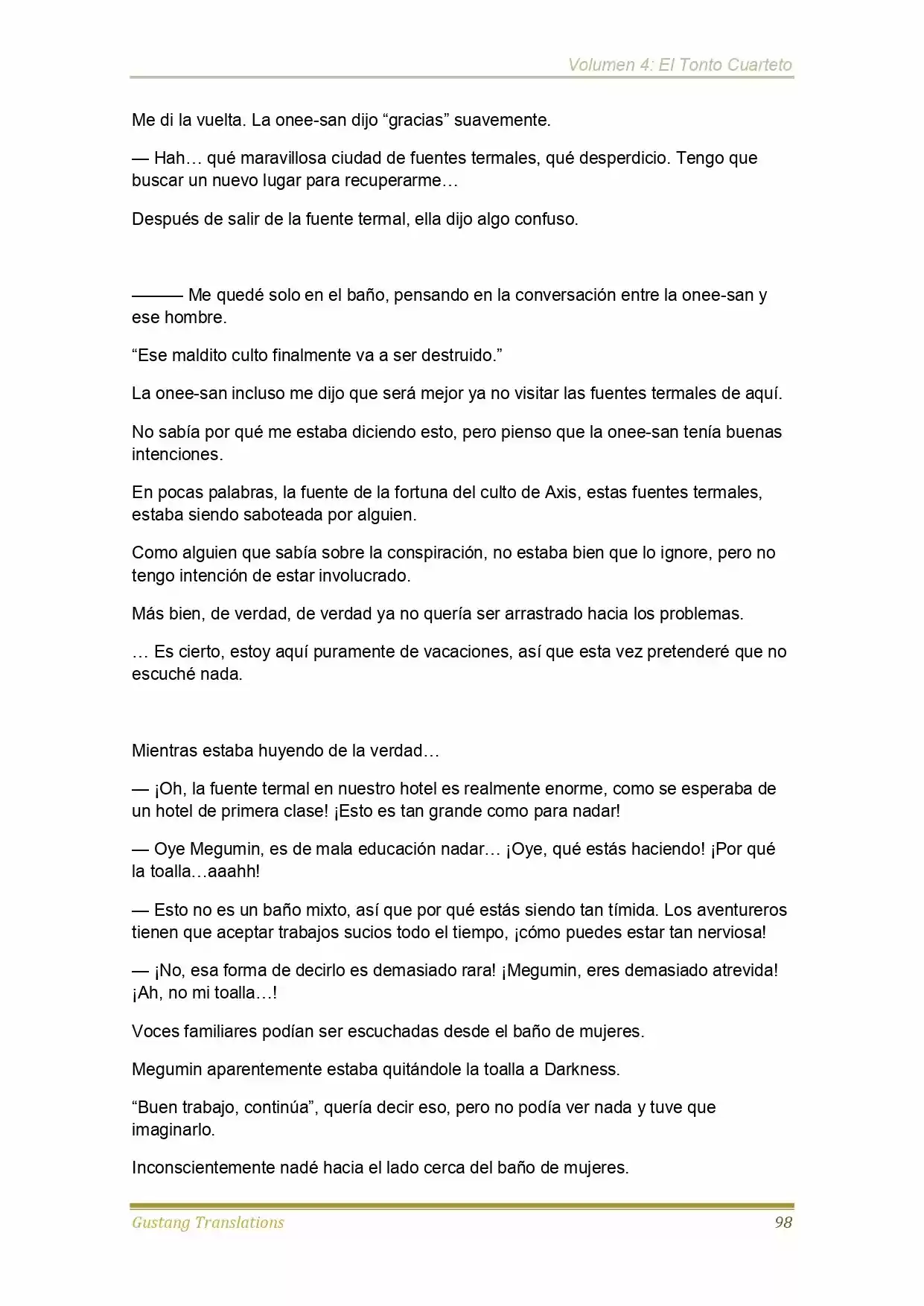 Volumen 4: El Tonto Cuarteto

Me di la vuelta. La onee-san dijo “gracias” suavemente.

— Hah… qué maravillosa ciudad de fuentes termales, qué desperdicio. Tengo que buscar un nuevo lugar para recuperarme…

Después de salir de la fuente termal, ella dijo algo confuso.

——— Me quedé solo en el baño, pensando en la conversación entre la onee-san y ese hombre.

“Ese maldito culto finalmente va a ser destruido.”

La onee-san incluso me dijo que será mejor ya no visitar las fuentes termales de aquí.

No sabía por qué me estaba diciendo esto, pero pienso que la onee-san tenía buenas intenciones.

En pocas palabras, la fuente de la fortuna del culto de Axis, estas fuentes termales, estaba siendo saboteada por alguien.

Como alguien que sabía sobre la conspiración, no estaba bien que lo ignore, pero no tengo intención de estar involucrado.

Más bien, de verdad, de verdad ya no quería ser arrastrado hacia los problemas.

… Es cierto, estoy aquí puramente de vacaciones, así que esta vez pretenderé que no escuché nada.

Mientras estaba huyendo de la verdad…

— ¡Oh, la fuente termal en nuestro hotel es realmente enorme, como se esperaba de un hotel de primera clase! ¡Esto es tan grande como para nadar!

— Oye Megumin, es de mala educación nadar… ¡Oye, qué estás haciendo! ¡Por qué la toalla…aaahh!

— Esto no es un baño mixto, así que por qué estás siendo tan tímida. Los aventureros tienen que aceptar trabajos sucios todo el tiempo, ¡cómo puedes estar tan nerviosa!

— ¡No, esa forma de decirlo es demasiado rara! ¡Megumin, eres demasiado atrevida! ¡Ah, no mi toalla…!

Voces familiares podían ser escuchadas desde el baño de mujeres.

Megumin aparentemente estaba quitándole la toalla a Darkness.

“Buen trabajo, continúa”, quería decir eso, pero no podía ver nada y tuve que imaginarlo.

Inconscientemente nadé hacia el lado cerca del baño de mujeres.

Gustang Translations 98